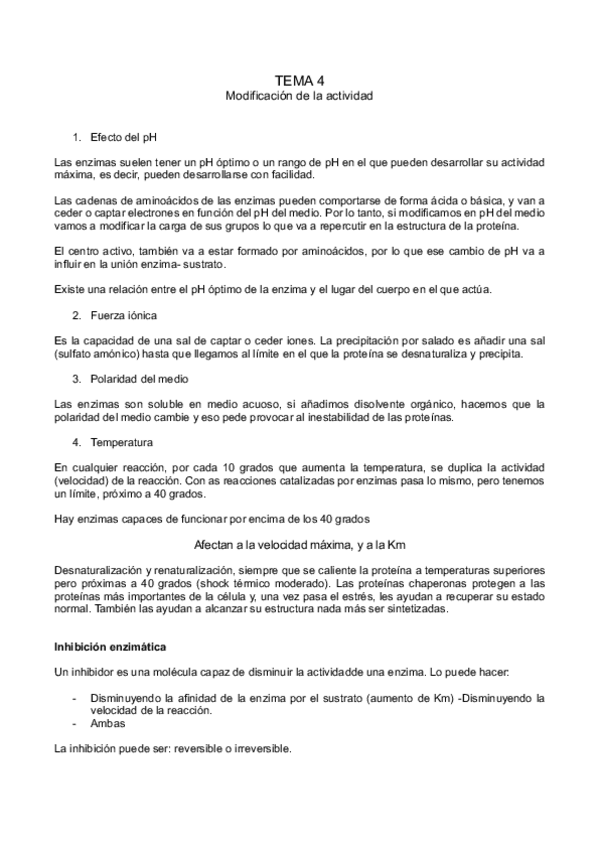 TEMA 4
Modificación de la actividad

1. Efecto del pH

Las enzimas suelen tener un pH óptimo o un rango de pH en el que pueden desarrollar su actividad máxima, es decir, pueden desarrollarse con facilidad.

Las cadenas de aminoácidos de las enzimas pueden comportarse de forma ácida o básica, y van a ceder o captar electrones en función del pH del medio. Por lo tanto, si modificamos en pH del medio vamos a modificar la carga de sus grupos lo que va a repercutir en la estructura de la proteína.

El centro activo, también va a estar formado por aminoácidos, por lo que ese cambio de pH va a influir en la unión enzima- sustrato.

Existe una relación entre el pH óptimo de la enzima y el lugar del cuerpo en el que actúa.

2. Fuerza iónica

Es la capacidad de una sal de captar o ceder iones. La precipitación por salado es añadir una sal (sulfato amónico) hasta que llegamos al límite en el que la proteína se desnaturaliza y precipita.

3. Polaridad del medio

Las enzimas son soluble en medio acuoso, si añadimos disolvente orgánico, hacemos que la polaridad del medio cambie y eso pede provocar al inestabilidad de las proteínas.

4. Temperatura

En cualquier reacción, por cada 10 grados que aumenta la temperatura, se duplica la actividad (velocidad) de la reacción. Con as reacciones catalizadas por enzimas pasa lo mismo, pero tenemos un límite, próximo a 40 grados.

Hay enzimas capaces de funcionar por encima de los 40 grados

Afectan a la velocidad máxima, y a la Km

Desnaturalización y renaturalización, siempre que se caliente la proteína a temperaturas superiores pero próximas a 40 grados (shock térmico moderado). Las proteínas chaperonas protegen a las proteínas más importantes de la célula y, una vez pasa el estrés, les ayudan a recuperar su estado normal. También las ayudan a alcanzar su estructura nada más ser sintetizadas.

Inhibición enzimática

Un inhibidor es una molécula capaz de disminuir la actividadde una enzima. Lo puede hacer:

- Disminuyendo la afinidad de la enzima por el sustrato (aumento de Km) -Disminuyendo la velocidad de la reacción.
- Ambas

La inhibición puede ser: reversible o irreversible.